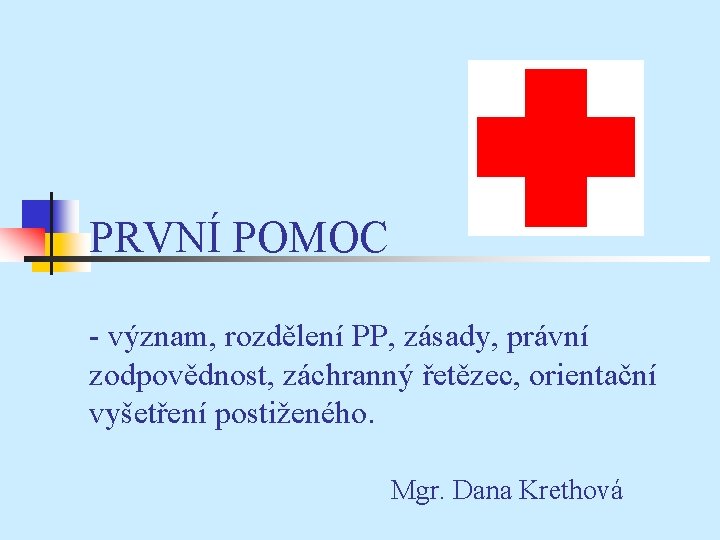 PRVNÍ POMOC

- význam, rozdělení PP, zásady, právní zodpovědnost, záchranný řetězec, orientační vyšetření postiženého.

Mgr. Dana Krethová